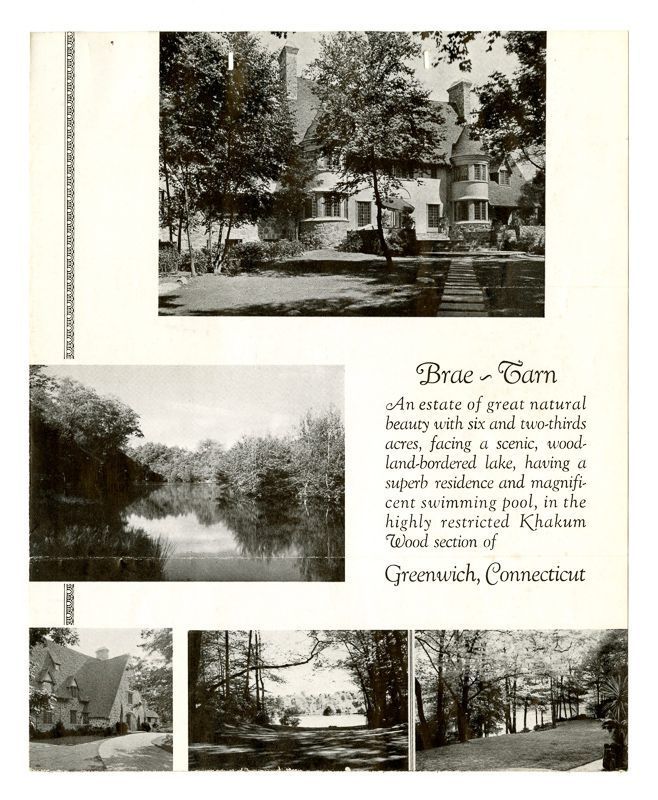 Brae - Tarn

An estate of great natural beauty with six and two-thirds acres, facing a scenic, woodland-bordered lake, having a superb residence and magnificent swimming pool, in the highly restricted Khakum Wood section of

Greenwich, Connecticut